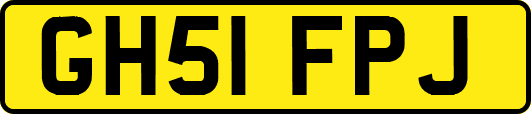 GH51 FPJ